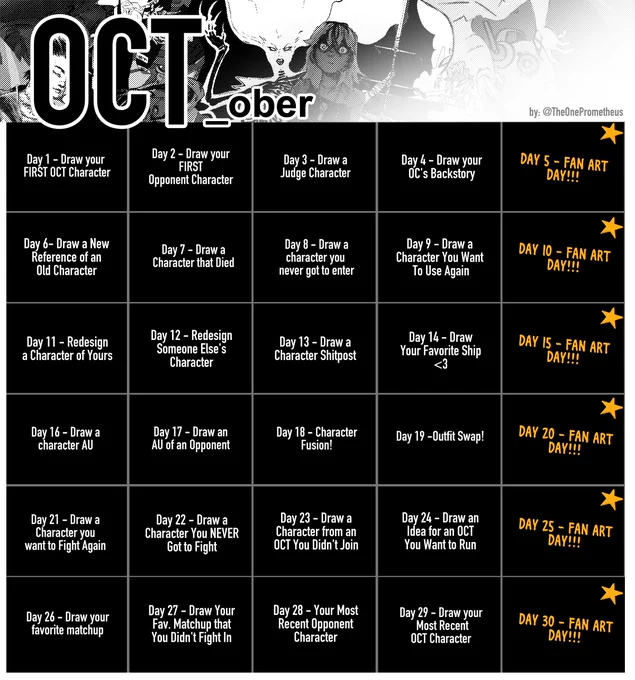 OCT_ober

by: @TheOnePrometheus

| Day 1 - Draw your FIRST OCT Character | Day 2 - Draw your FIRST Opponent Character | Day 3 - Draw a Judge Character | Day 4 - Draw your OC's Backstory | DAY 5 - FAN ART DAY!!! |
|---|---|---|---|---|
| Day 6- Draw a New Reference of an Old Character | Day 7 - Draw a Character that Died | Day 8 - Draw a character you never got to enter | Day 9 - Draw a Character You Want To Use Again | DAY 10 - FAN ART DAY!!! |
| Day 11 - Redesign a Character of Yours | Day 12 - Redesign Someone Else's Character | Day 13 - Draw a Character Shitpost | Day 14 - Draw Your Favorite Ship <3 | DAY 15 - FAN ART DAY!!! |
| Day 16 - Draw a character AU | Day 17 - Draw an AU of an Opponent | Day 18 - Character Fusion! | Day 19 -Outfit Swap! | DAY 20 - FAN ART DAY!!! |
| Day 21 - Draw a Character you want to Fight Again | Day 22 - Draw a Character You NEVER Got to Fight | Day 23 - Draw a Character from an OCT You Didn't Join | Day 24 - Draw an Idea for an OCT You Want to Run | DAY 25 - FAN ART DAY!!! |
| Day 26 - Draw your favorite matchup | Day 27 - Draw Your Fav. Matchup that You Didn't Fight In | Day 28 - Your Most Recent Opponent Character | Day 29 - Draw your Most Recent OCT Character | DAY 30 - FAN ART DAY!!! |